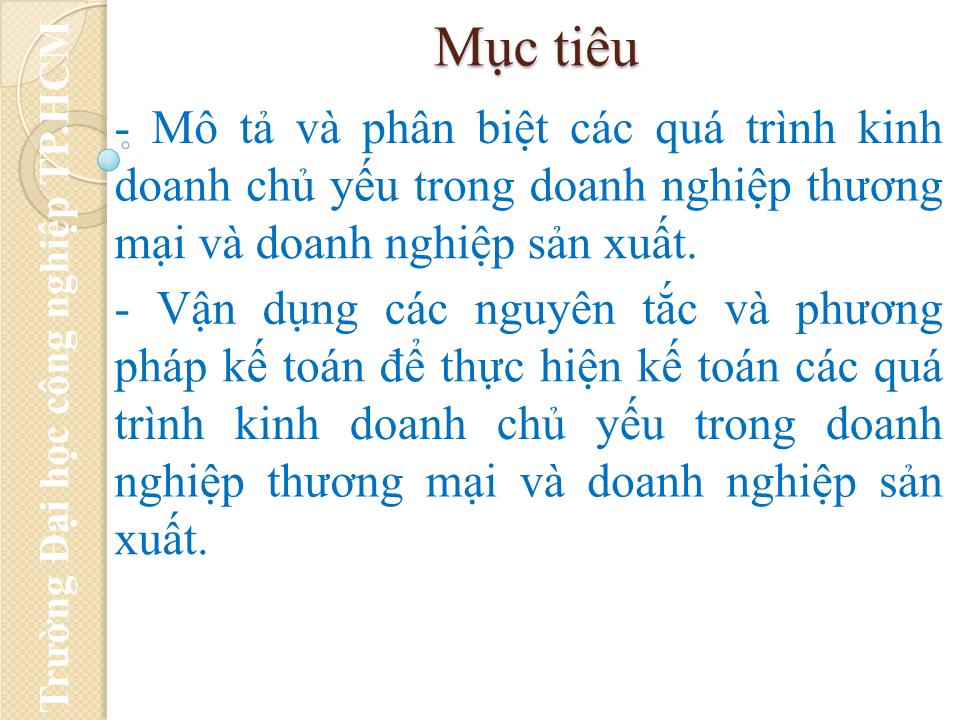 Trường Đại học công nghiệp TP.HCM

Mục tiêu

- Mô tả và phân biệt các quá trình kinh doanh chủ yếu trong doanh nghiệp thương mại và doanh nghiệp sản xuất.

- Vận dụng các nguyên tắc và phương pháp kế toán để thực hiện kế toán các quá trình kinh doanh chủ yếu trong doanh nghiệp thương mại và doanh nghiệp sản xuất.